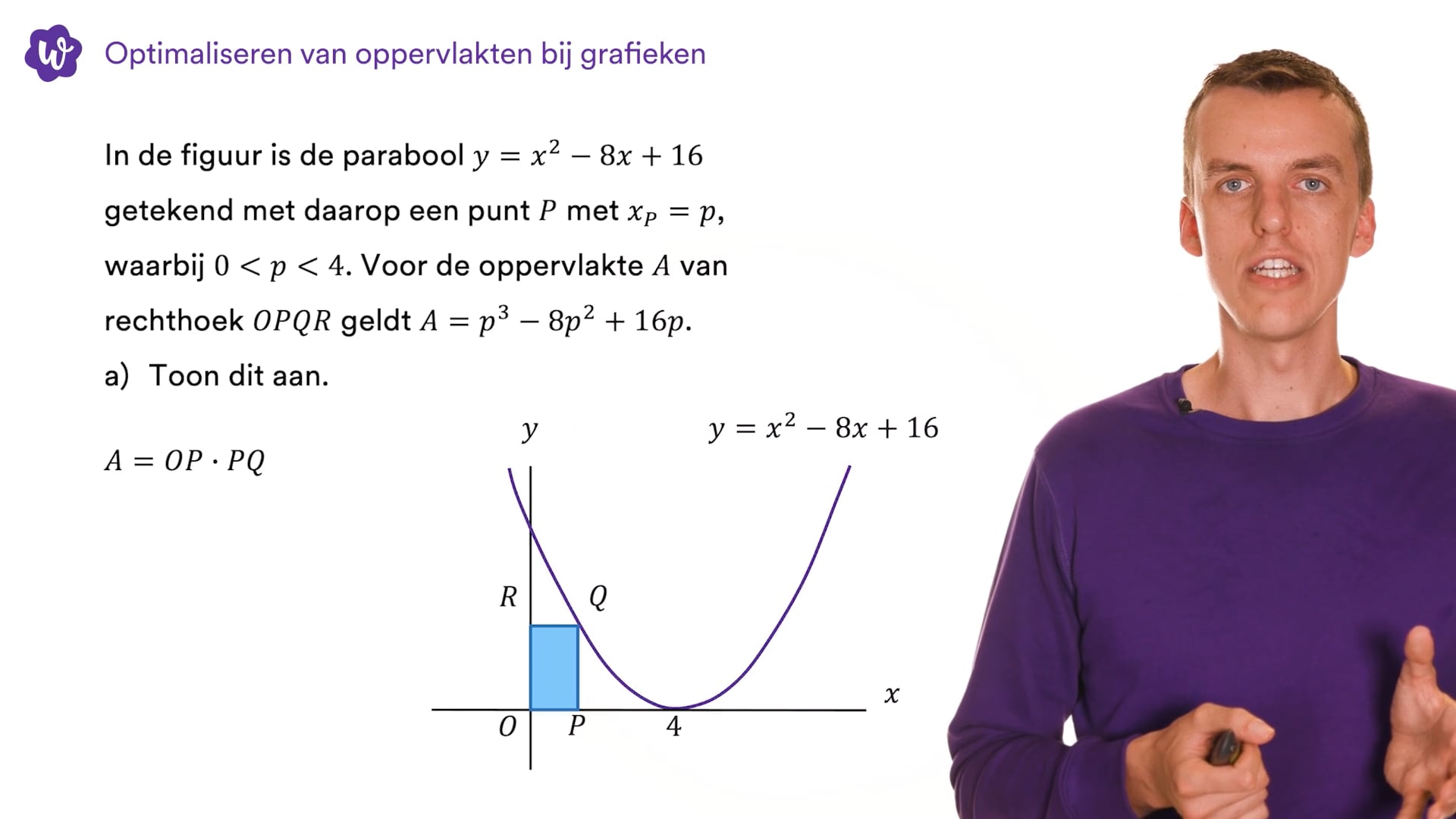 Optimaliseren van oppervlakten bij grafieken

In de figuur is de parabool $y = x^2 - 8x + 16$ getekend met daarop een punt $P$ met $x_P = p$, waarbij $0 < p < 4$. Voor de oppervlakte $A$ van rechthoek $OPQR$ geldt $A = p^3 - 8p^2 + 16p$.

a) Toon dit aan.

$A = OP \cdot PQ$

$y$

$y = x^2 - 8x + 16$

$R$

$Q$

$x$

$O$

$P$

$4$